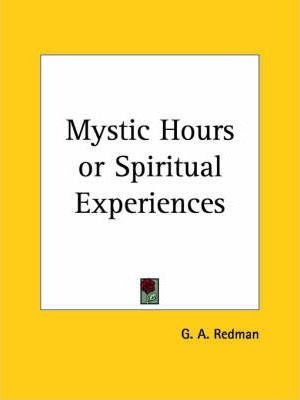 Mystic Hours or Spiritual Experiences

G. A. Redman